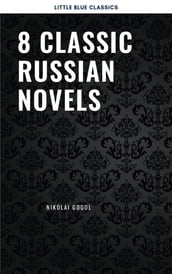 LITTLE BLUE CLASSICS

8 CLASSIC RUSSIAN NOVELS

NIKOLAI GOGOL